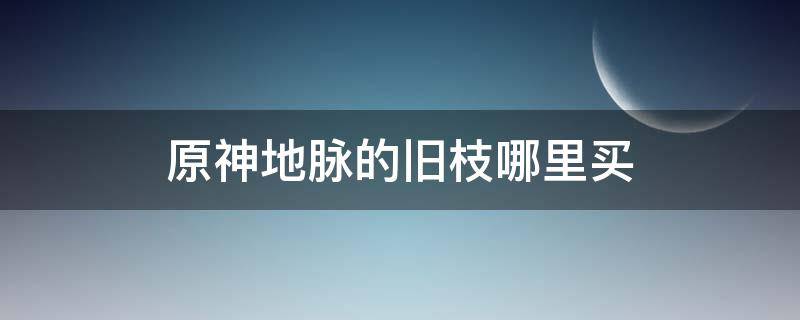 原神地脉的旧枝哪里买